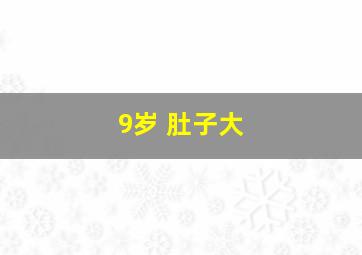 9岁 肚子大